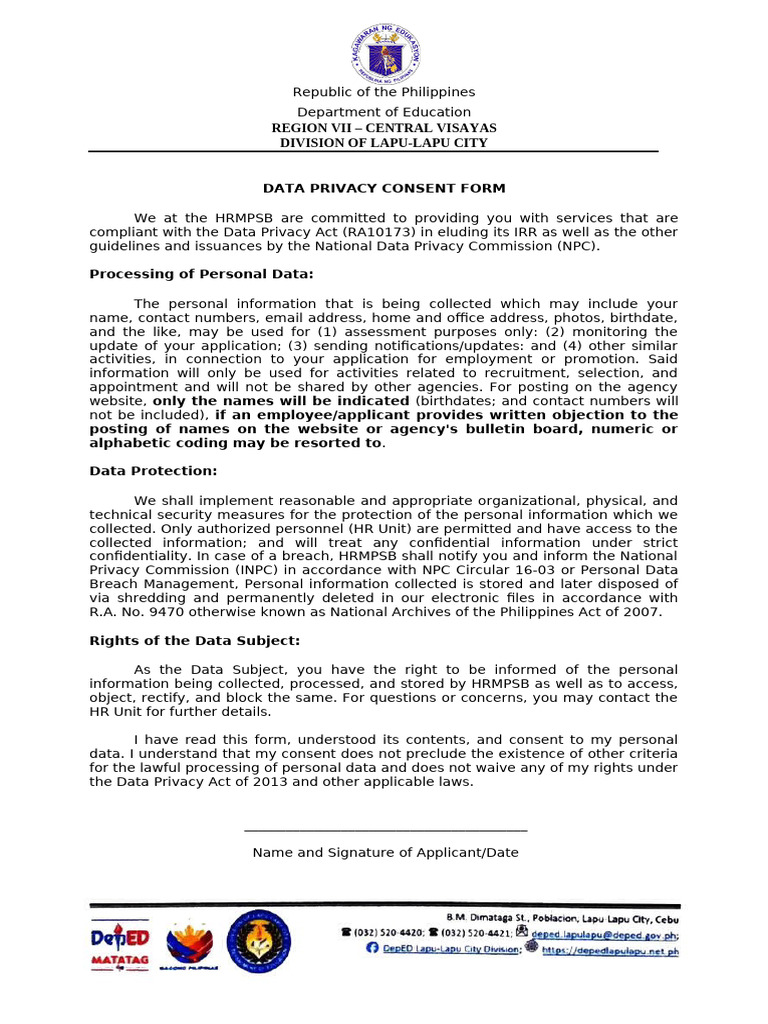 KAGAWARAN NG EDUKASYON
REPUBLIKA NG PILIPINAS

Republic of the Philippines
Department of Education
REGION VII – CENTRAL VISAYAS
DIVISION OF LAPU-LAPU CITY

DATA PRIVACY CONSENT FORM

We at the HRMPSB are committed to providing you with services that are compliant with the Data Privacy Act (RA10173) in eluding its IRR as well as the other guidelines and issuances by the National Data Privacy Commission (NPC).

Processing of Personal Data:

The personal information that is being collected which may include your name, contact numbers, email address, home and office address, photos, birthdate, and the like, may be used for (1) assessment purposes only: (2) monitoring the update of your application; (3) sending notifications/updates: and (4) other similar activities, in connection to your application for employment or promotion. Said information will only be used for activities related to recruitment, selection, and appointment and will not be shared by other agencies. For posting on the agency website, only the names will be indicated (birthdates; and contact numbers will not be included), if an employee/applicant provides written objection to the posting of names on the website or agency's bulletin board, numeric or alphabetic coding may be resorted to.

Data Protection:

We shall implement reasonable and appropriate organizational, physical, and technical security measures for the protection of the personal information which we collected. Only authorized personnel (HR Unit) are permitted and have access to the collected information; and will treat any confidential information under strict confidentiality. In case of a breach, HRMPSB shall notify you and inform the National Privacy Commission (INPC) in accordance with NPC Circular 16-03 or Personal Data Breach Management, Personal information collected is stored and later disposed of via shredding and permanently deleted in our electronic files in accordance with R.A. No. 9470 otherwise known as National Archives of the Philippines Act of 2007.

Rights of the Data Subject:

As the Data Subject, you have the right to be informed of the personal information being collected, processed, and stored by HRMPSB as well as to access, object, rectify, and block the same. For questions or concerns, you may contact the HR Unit for further details.

I have read this form, understood its contents, and consent to my personal data. I understand that my consent does not preclude the existence of other criteria for the lawful processing of personal data and does not waive any of my rights under the Data Privacy Act of 2013 and other applicable laws.

Name and Signature of Applicant/Date

DepED MATATAG
BAGONG PILIPINAS
B.M. Dimataga St., Poblacion, Lapu Lapu City, Cebu
(032) 520-4420; (032) 520-4421; deped.lapulapu@deped.gov.ph;
DepED Lapu-Lapu City Division; https://depedlapulapu.net.ph